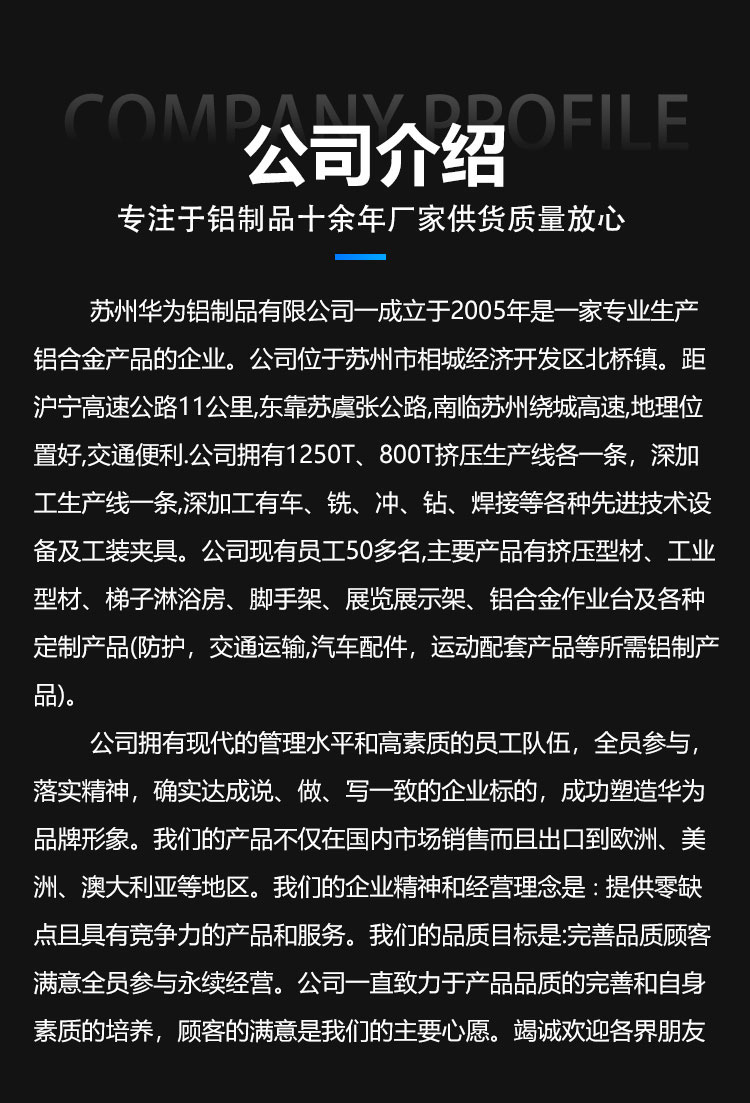 COMPANY PROFILE

公司介绍

专注于铝制品十余年厂家供货质量放心

苏州华为铝制品有限公司一成立于2005年是一家专业生产铝合金产品的企业。公司位于苏州市相城经济开发区北桥镇。距沪宁高速公路11公里,东靠苏虞张公路,南临苏州绕城高速,地理位置好,交通便利.公司拥有1250T、800T挤压生产线各一条，深加工生产线一条,深加工有车、铣、冲、钻、焊接等各种先进技术设备及工装夹具。公司现有员工50多名,主要产品有挤压型材、工业型材、梯子淋浴房、脚手架、展览展示架、铝合金作业台及各种定制产品(防护，交通运输,汽车配件，运动配套产品等所需铝制产品)。

公司拥有现代的管理水平和高素质的员工队伍，全员参与，落实精神，确实达成说、做、写一致的企业标的，成功塑造华为品牌形象。我们的产品不仅在国内市场销售而且出口到欧洲、美洲、澳大利亚等地区。我们的企业精神和经营理念是：提供零缺点且具有竞争力的产品和服务。我们的品质目标是:完善品质顾客满意全员参与永续经营。公司一直致力于产品品质的完善和自身素质的培养，顾客的满意是我们的主要心愿。竭诚欢迎各界朋友